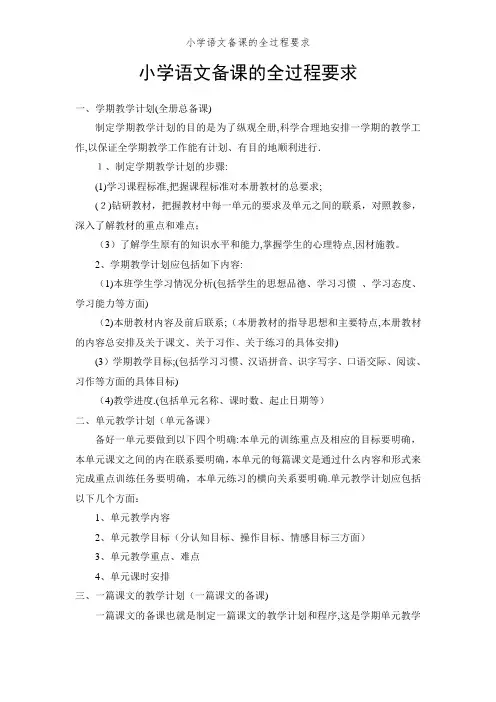 小学语文备课的全过程要求

小学语文备课的全过程要求

一、学期教学计划(全册总备课)

制定学期教学计划的目的是为了纵观全册,科学合理地安排一学期的教学工作,以保证全学期教学工作能有计划、有目的地顺利进行.

1、制定学期教学计划的步骤:

(1)学习课程标准,把握课程标准对本册教材的总要求;

(2)钻研教材，把握教材中每一单元的要求及单元之间的联系，对照教参，深入了解教材的重点和难点；

（3）了解学生原有的知识水平和能力,掌握学生的心理特点,因材施教。

2、学期教学计划应包括如下内容:

(1)本班学生学习情况分析(包括学生的思想品德、学习习惯 、学习态度、学习能力等方面)

(2)本册教材内容及前后联系;（本册教材的指导思想和主要特点,本册教材的内容总安排及关于课文、关于习作、关于练习的具体安排)

（3）学期教学目标;(包括学习习惯、汉语拼音、识字写字、口语交际、阅读、习作等方面的具体目标)

(4)教学进度.(包括单元名称、课时数、起止日期等）

二、单元教学计划（单元备课）

备好一单元要做到以下四个明确:本单元的训练重点及相应的目标要明确，本单元课文之间的内在联系要明确,本单元的每篇课文是通过什么内容和形式来完成重点训练任务要明确，本单元练习的横向关系要明确.单元教学计划应包括以下几个方面：

1、单元教学内容

2、单元教学目标（分认知目标、操作目标、情感目标三方面）

3、单元教学重点、难点

4、单元课时安排

三、一篇课文的教学计划（一篇课文的备课)

一篇课文的备课也就是制定一篇课文的教学计划和程序,这是学期单元教学